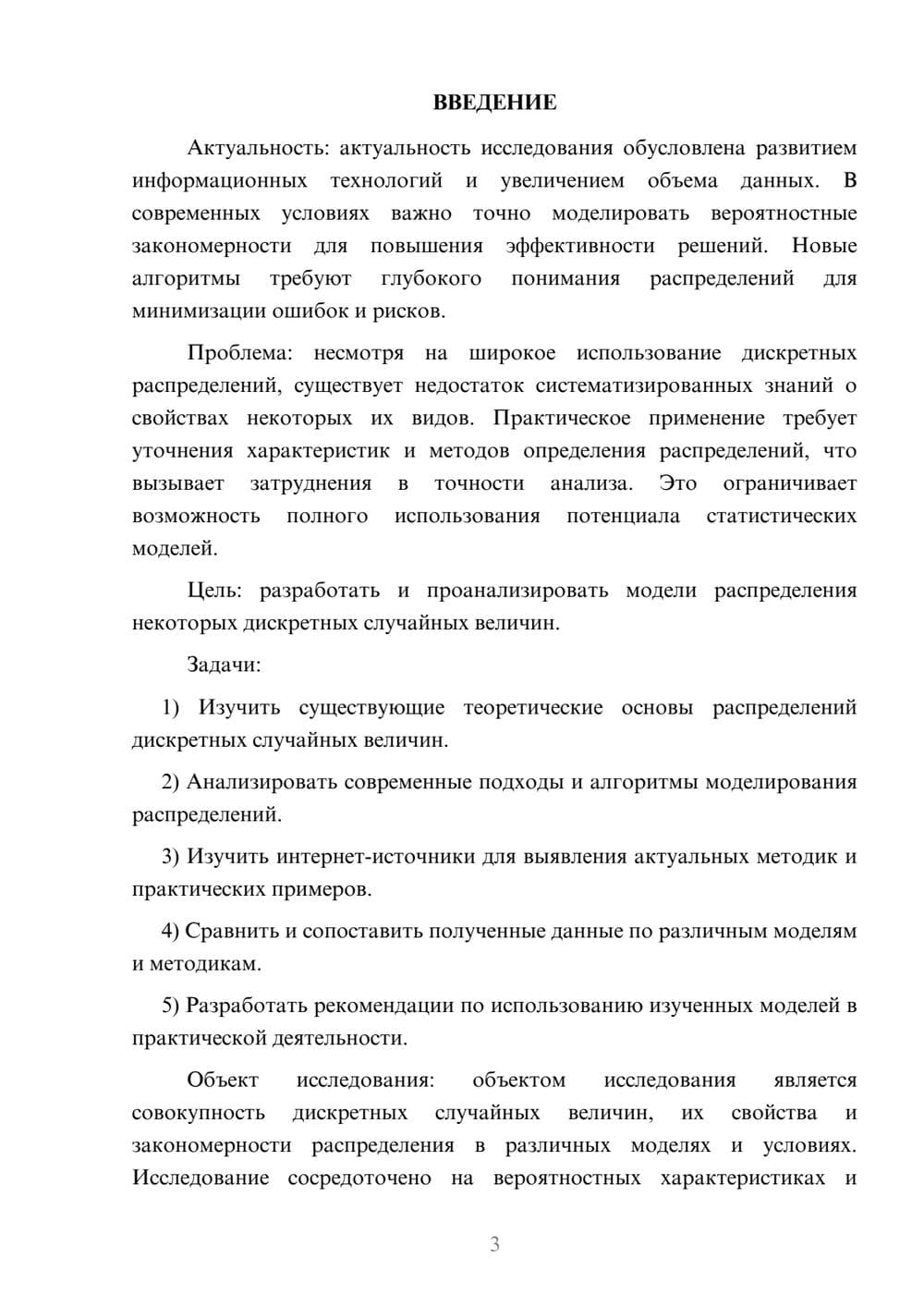 ВВЕДЕНИЕ

Актуальность: актуальность исследования обусловлена развитием информационных технологий и увеличением объема данных. В современных условиях важно точно моделировать вероятностные закономерности для повышения эффективности решений. Новые алгоритмы требуют глубокого понимания распределений для минимизации ошибок и рисков.

Проблема: несмотря на широкое использование дискретных распределений, существует недостаток систематизированных знаний о свойствах некоторых их видов. Практическое применение требует уточнения характеристик и методов определения распределений, что вызывает затруднения в точности анализа. Это ограничивает возможность полного использования потенциала статистических моделей.

Цель: разработать и проанализировать модели распределения некоторых дискретных случайных величин.

Задачи:

1) Изучить существующие теоретические основы распределений дискретных случайных величин.

2) Анализировать современные подходы и алгоритмы моделирования распределений.

3) Изучить интернет-источники для выявления актуальных методик и практических примеров.

4) Сравнить и сопоставить полученные данные по различным моделям и методикам.

5) Разработать рекомендации по использованию изученных моделей в практической деятельности.

Объект исследования: объектом исследования является совокупность дискретных случайных величин, их свойства и закономерности распределения в различных моделях и условиях. Исследование сосредоточено на вероятностных характеристиках и

3